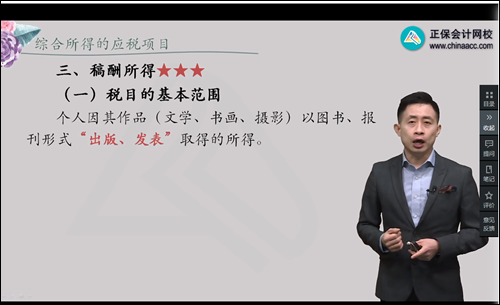 综合所得的应税项目

正保会计网校
www.chinaacc.com

三、稿酬所得★★★

（一）税目的基本范围

个人因其作品（文学、书画、摄影）以图书、报刊形式“出版、发表”取得的所得。

目录
收起
提问
笔记
评价
意见反馈